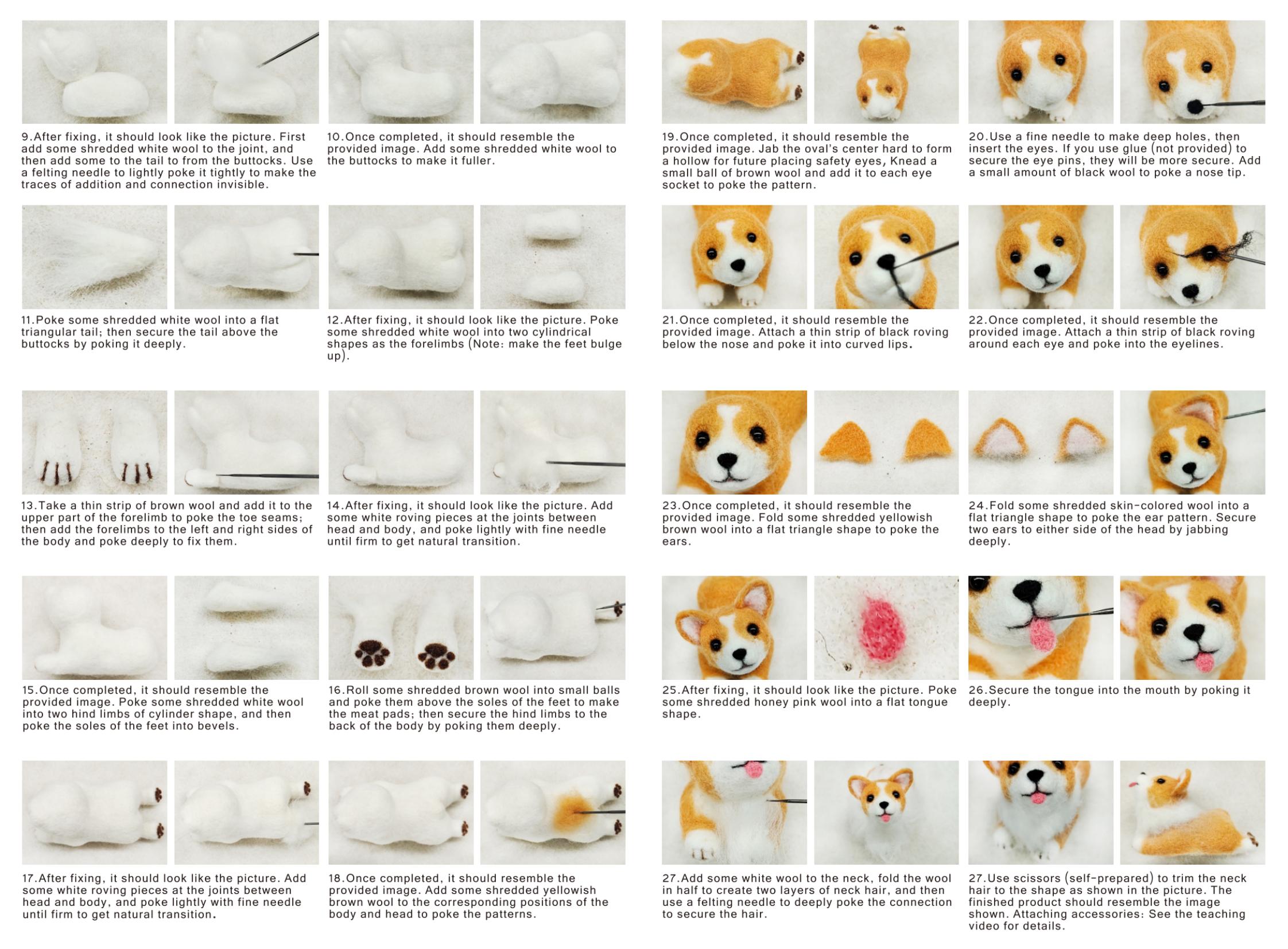 9.After fixing, it should look like the picture. First add some shredded white wool to the joint, and then add some to the tail to from the buttocks. Use a felting needle to lightly poke it tightly to make the traces of addition and connection invisible.

10.Once completed, it should resemble the provided image. Add some shredded white wool to the buttocks to make it fuller.

11.Poke some shredded white wool into a flat triangular tail; then secure the tail above the buttocks by poking it deeply.

12.After fixing, it should look like the picture. Poke some shredded white wool into two cylindrical shapes as the forelimbs (Note: make the feet bulge up).

13.Take a thin strip of brown wool and add it to the upper part of the forelimb to poke the toe seams; then add the forelimbs to the left and right sides of the body and poke deeply to fix them.

14.After fixing, it should look like the picture. Add some white roving pieces at the joints between head and body, and poke lightly with fine needle until firm to get natural transition.

15.Once completed, it should resemble the provided image. Poke some shredded white wool into two hind limbs of cylinder shape, and then poke the soles of the feet into bevels.

16.Roll some shredded brown wool into small balls and poke them above the soles of the feet to make the meat pads; then secure the hind limbs to the back of the body by poking them deeply.

17.After fixing, it should look like the picture. Add some white roving pieces at the joints between head and body, and poke lightly with fine needle until firm to get natural transition.

18.Once completed, it should resemble the provided image. Add some shredded yellowish brown wool to the corresponding positions of the body and head to poke the patterns.

19.Once completed, it should resemble the provided image. Jab the oval's center hard to form a hollow for future placing safety eyes, Knead a small ball of brown wool and add it to each eye socket to poke the pattern.

20.Use a fine needle to make deep holes, then insert the eyes. If you use glue (not provided) to secure the eye pins, they will be more secure. Add a small amount of black wool to poke a nose tip.

21.Once completed, it should resemble the provided image. Attach a thin strip of black roving below the nose and poke it into curved lips.

22.Once completed, it should resemble the provided image. Attach a thin strip of black roving around each eye and poke into the eyelines.

23.Once completed, it should resemble the provided image. Fold some shredded yellowish brown wool into a flat triangle shape to poke the ears.

24.Fold some shredded skin-colored wool into a flat triangle shape to poke the ear pattern. Secure two ears to either side of the head by jabbing deeply.

25.After fixing, it should look like the picture. Poke some shredded honey pink wool into a flat tongue shape.

26.Secure the tongue into the mouth by poking it deeply.

27.Add some white wool to the neck, fold the wool in half to create two layers of neck hair, and then use a felting needle to deeply poke the connection to secure the hair.

27.Use scissors (self-prepared) to trim the neck hair to the shape as shown in the picture. The finished product should resemble the image shown. Attaching accessories: See the teaching video for details.